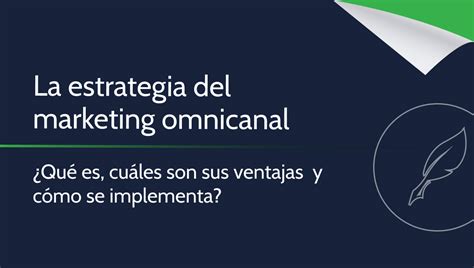 La estrategia del marketing omnicanal

¿Qué es, cuáles son sus ventajas y cómo se implementa?